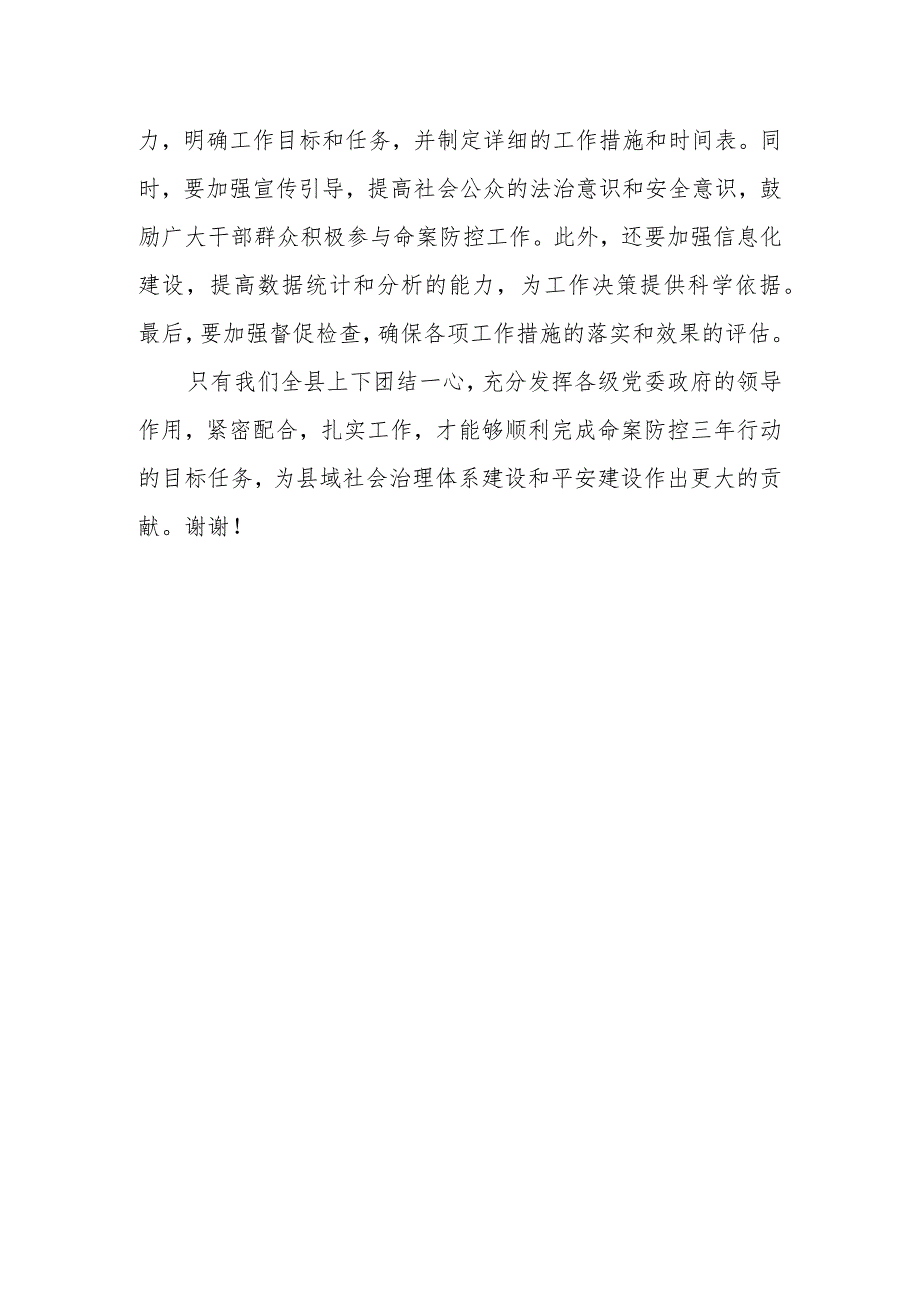 力，明确工作目标和任务，并制定详细的工作措施和时间表。同时，要加强宣传引导，提高社会公众的法治意识和安全意识，鼓励广大干部群众积极参与命案防控工作。此外，还要加强信息化建设，提高数据统计和分析的能力，为工作决策提供科学依据。最后，要加强督促检查，确保各项工作措施的落实和效果的评估。

只有我们全县上下团结一心，充分发挥各级党委政府的领导作用，紧密配合，扎实工作，才能够顺利完成命案防控三年行动的目标任务，为县域社会治理体系建设和平安建设作出更大的贡献。谢谢！